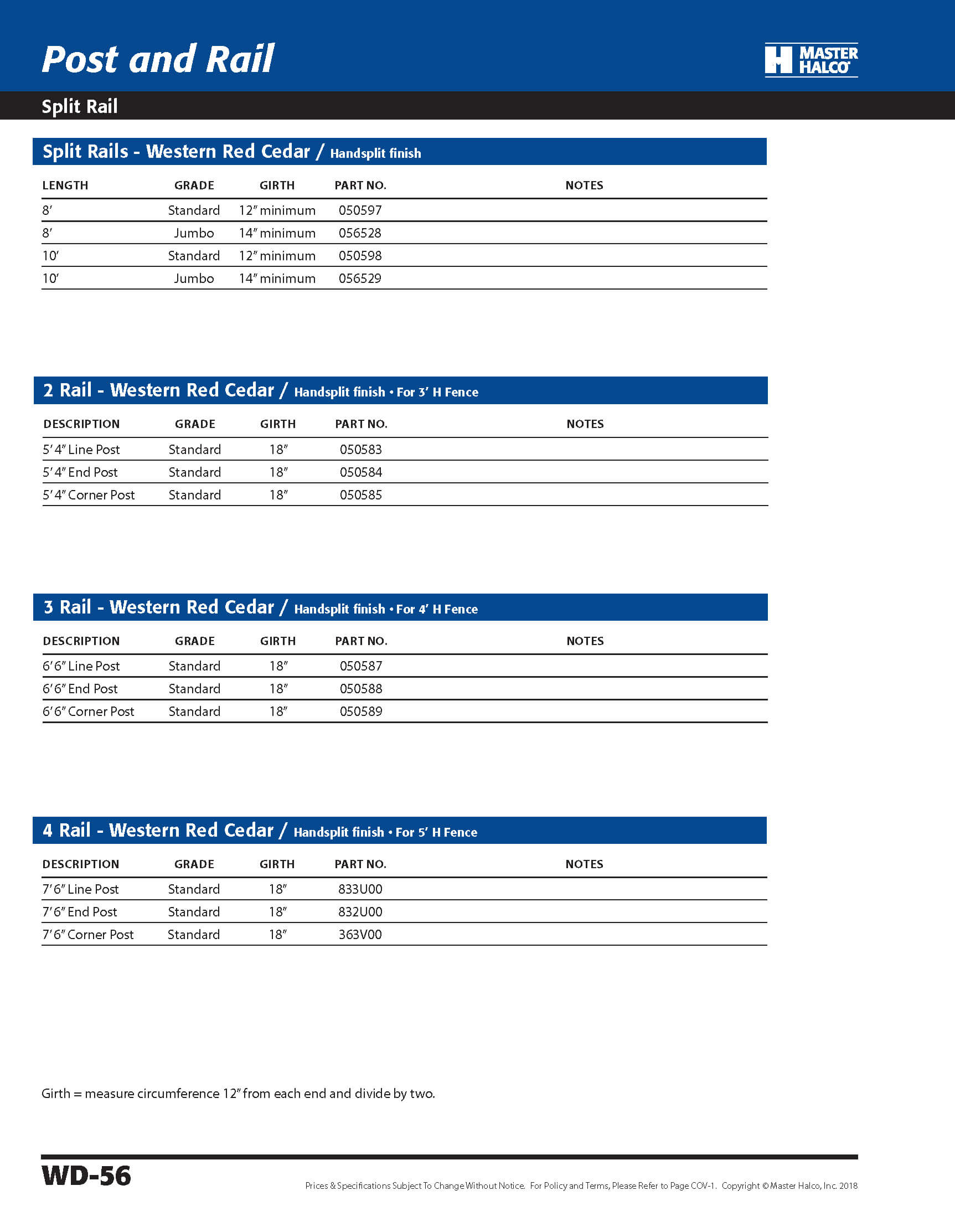 Post and Rail

MASTER HALCO

Split Rail

Split Rails - Western Red Cedar / Handsplit finish

| LENGTH | GRADE | GIRTH | PART NO. | NOTES |
|---|---|---|---|---|
| 8′ | Standard | 12″ minimum | 050597 | |
| 8′ | Jumbo | 14″ minimum | 056528 | |
| 10′ | Standard | 12″ minimum | 050598 | |
| 10′ | Jumbo | 14″ minimum | 056529 | |

2 Rail - Western Red Cedar / Handsplit finish • For 3′ H Fence

| DESCRIPTION | GRADE | GIRTH | PART NO. | NOTES |
|---|---|---|---|---|
| 5′ 4″ Line Post | Standard | 18″ | 050583 | |
| 5′ 4″ End Post | Standard | 18″ | 050584 | |
| 5′ 4″ Corner Post | Standard | 18″ | 050585 | |

3 Rail - Western Red Cedar / Handsplit finish • For 4′ H Fence

| DESCRIPTION | GRADE | GIRTH | PART NO. | NOTES |
|---|---|---|---|---|
| 6′ 6″ Line Post | Standard | 18″ | 050587 | |
| 6′ 6″ End Post | Standard | 18″ | 050588 | |
| 6′ 6″ Corner Post | Standard | 18″ | 050589 | |

4 Rail - Western Red Cedar / Handsplit finish • For 5′ H Fence

| DESCRIPTION | GRADE | GIRTH | PART NO. | NOTES |
|---|---|---|---|---|
| 7′ 6″ Line Post | Standard | 18″ | 833U00 | |
| 7′ 6″ End Post | Standard | 18″ | 832U00 | |
| 7′ 6″ Corner Post | Standard | 18″ | 363V00 | |

Girth = measure circumference 12″ from each end and divide by two.

WD-56

Prices & Specifications Subject To Change Without Notice. For Policy and Terms, Please Refer to Page COV-1. Copyright © Master Halco, Inc. 2018